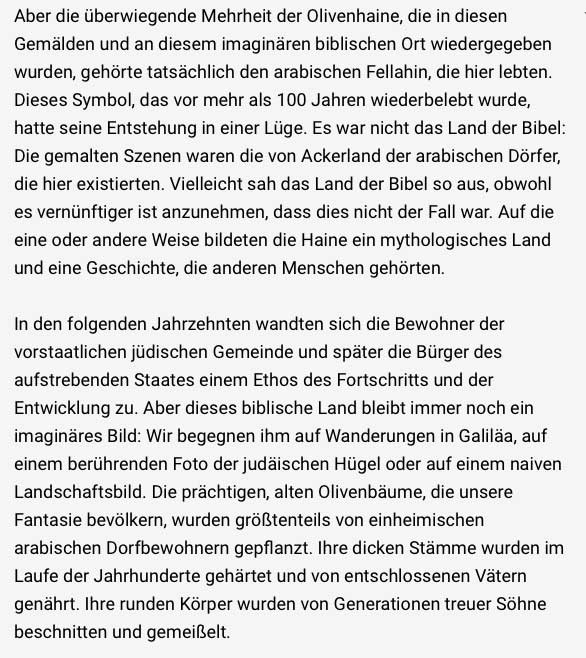 Aber die überwiegende Mehrheit der Olivenhaine, die in diesen Gemälden und an diesem imaginären biblischen Ort wiedergegeben wurden, gehörte tatsächlich den arabischen Fellahin, die hier lebten. Dieses Symbol, das vor mehr als 100 Jahren wiederbelebt wurde, hatte seine Entstehung in einer Lüge. Es war nicht das Land der Bibel: Die gemalten Szenen waren die von Ackerland der arabischen Dörfer, die hier existierten. Vielleicht sah das Land der Bibel so aus, obwohl es vernünftiger ist anzunehmen, dass dies nicht der Fall war. Auf die eine oder andere Weise bildeten die Haine ein mythologisches Land und eine Geschichte, die anderen Menschen gehörten.

In den folgenden Jahrzehnten wandten sich die Bewohner der vorstaatlichen jüdischen Gemeinde und später die Bürger des aufstrebenden Staates einem Ethos des Fortschritts und der Entwicklung zu. Aber dieses biblische Land bleibt immer noch ein imaginäres Bild: Wir begegnen ihm auf Wanderungen in Galiläa, auf einem berührenden Foto der judäischen Hügel oder auf einem naiven Landschaftsbild. Die prächtigen, alten Olivenbäume, die unsere Fantasie bevölkern, wurden größtenteils von einheimischen arabischen Dorfbewohnern gepflanzt. Ihre dicken Stämme wurden im Laufe der Jahrhunderte gehärtet und von entschlossenen Vätern genährt. Ihre runden Körper wurden von Generationen treuer Söhne beschnitten und gemeißelt.